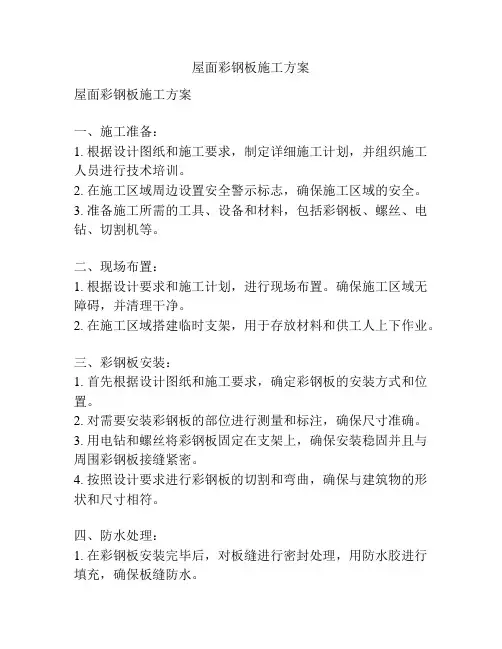 屋面彩钢板施工方案

屋面彩钢板施工方案

一、施工准备：
1. 根据设计图纸和施工要求，制定详细施工计划，并组织施工人员进行技术培训。
2. 在施工区域周边设置安全警示标志，确保施工区域的安全。
3. 准备施工所需的工具、设备和材料，包括彩钢板、螺丝、电钻、切割机等。

二、现场布置：
1. 根据设计要求和施工计划，进行现场布置。确保施工区域无障碍，并清理干净。
2. 在施工区域搭建临时支架，用于存放材料和供工人上下作业。

三、彩钢板安装：
1. 首先根据设计图纸和施工要求，确定彩钢板的安装方式和位置。
2. 对需要安装彩钢板的部位进行测量和标注，确保尺寸准确。
3. 用电钻和螺丝将彩钢板固定在支架上，确保安装稳固并且与周围彩钢板接缝紧密。
4. 按照设计要求进行彩钢板的切割和弯曲，确保与建筑物的形状和尺寸相符。

四、防水处理：
1. 在彩钢板安装完毕后，对板缝进行密封处理，用防水胶进行填充，确保板缝防水。